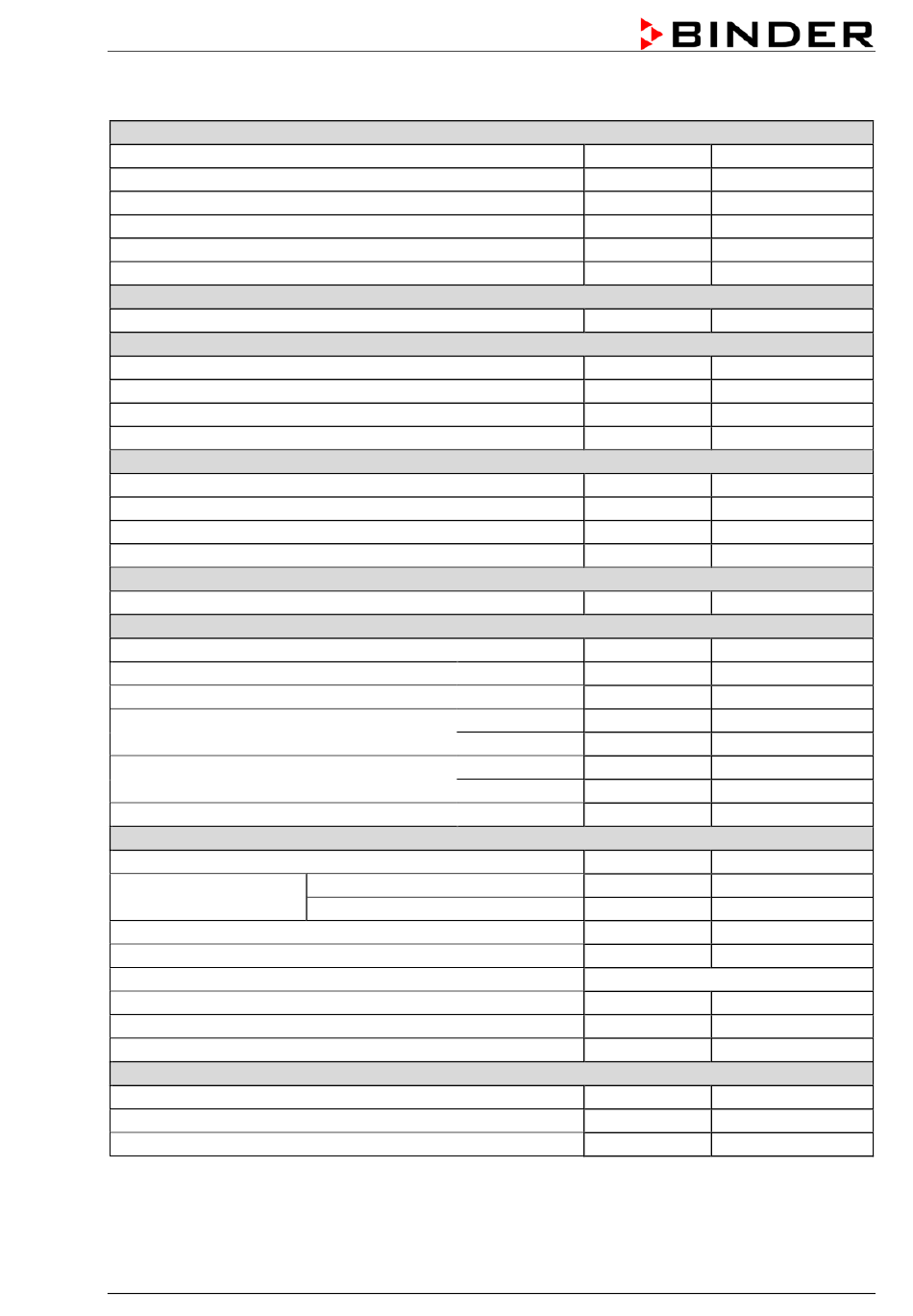 BINDER